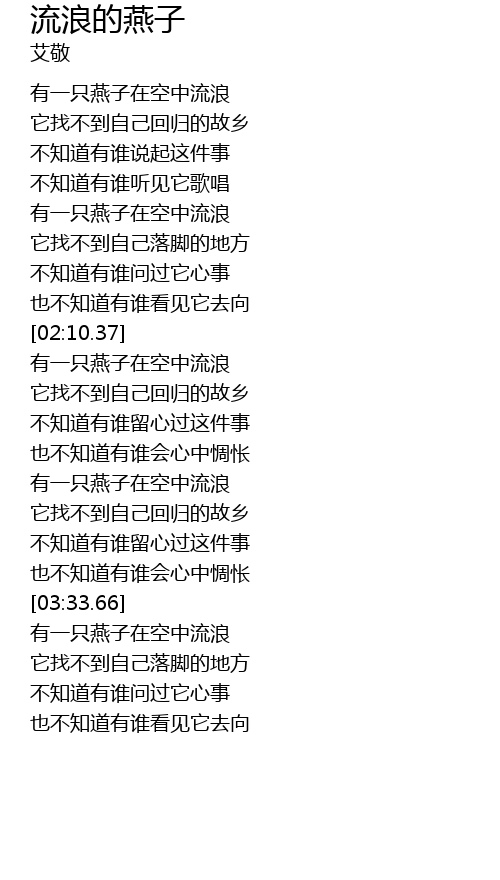 流浪的燕子
艾敬

有一只燕子在空中流浪
它找不到自己回归的故乡
不知道有谁说起这件事
不知道有谁听见它歌唱
有一只燕子在空中流浪
它找不到自己落脚的地方
不知道有谁问过它心事
也不知道有谁看见它去向
[02:10.37]
有一只燕子在空中流浪
它找不到自己回归的故乡
不知道有谁留心过这件事
也不知道有谁会心中惆怅
有一只燕子在空中流浪
它找不到自己回归的故乡
不知道有谁留心过这件事
也不知道有谁会心中惆怅
[03:33.66]
有一只燕子在空中流浪
它找不到自己落脚的地方
不知道有谁问过它心事
也不知道有谁看见它去向